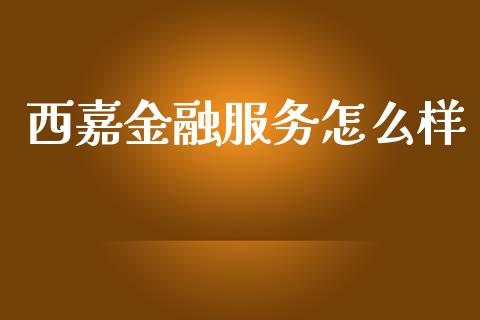 西嘉金融服务怎么样